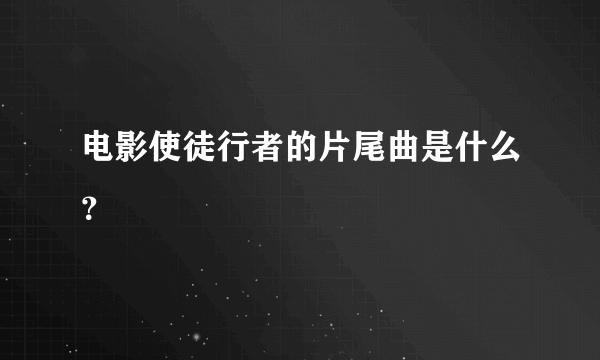 电影使徒行者的片尾曲是什么?